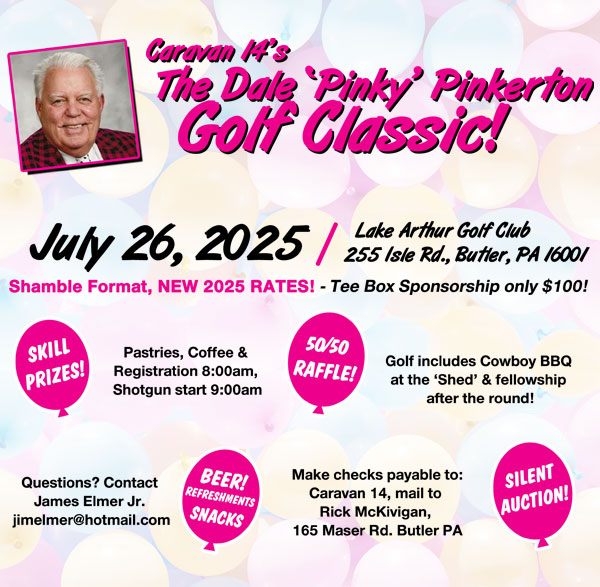 Caravan 14's
The Dale 'Pinky' Pinkerton
Golf Classic!

July 26, 2025 / Lake Arthur Golf Club
255 Isle Rd., Butler, PA 16001

Shamble Format, NEW 2025 RATES! - Tee Box Sponsorship only $100!

SKILL PRIZES!

Pastries, Coffee & Registration 8:00am, Shotgun start 9:00am

50/50 RAFFLE!

Golf includes Cowboy BBQ at the 'Shed' & fellowship after the round!

Questions? Contact James Elmer Jr. jimelmer@hotmail.com

BEER! REFRESHMENTS SNACKS

Make checks payable to: Caravan 14, mail to Rick McKivigan, 165 Maser Rd. Butler PA

SILENT AUCTION!